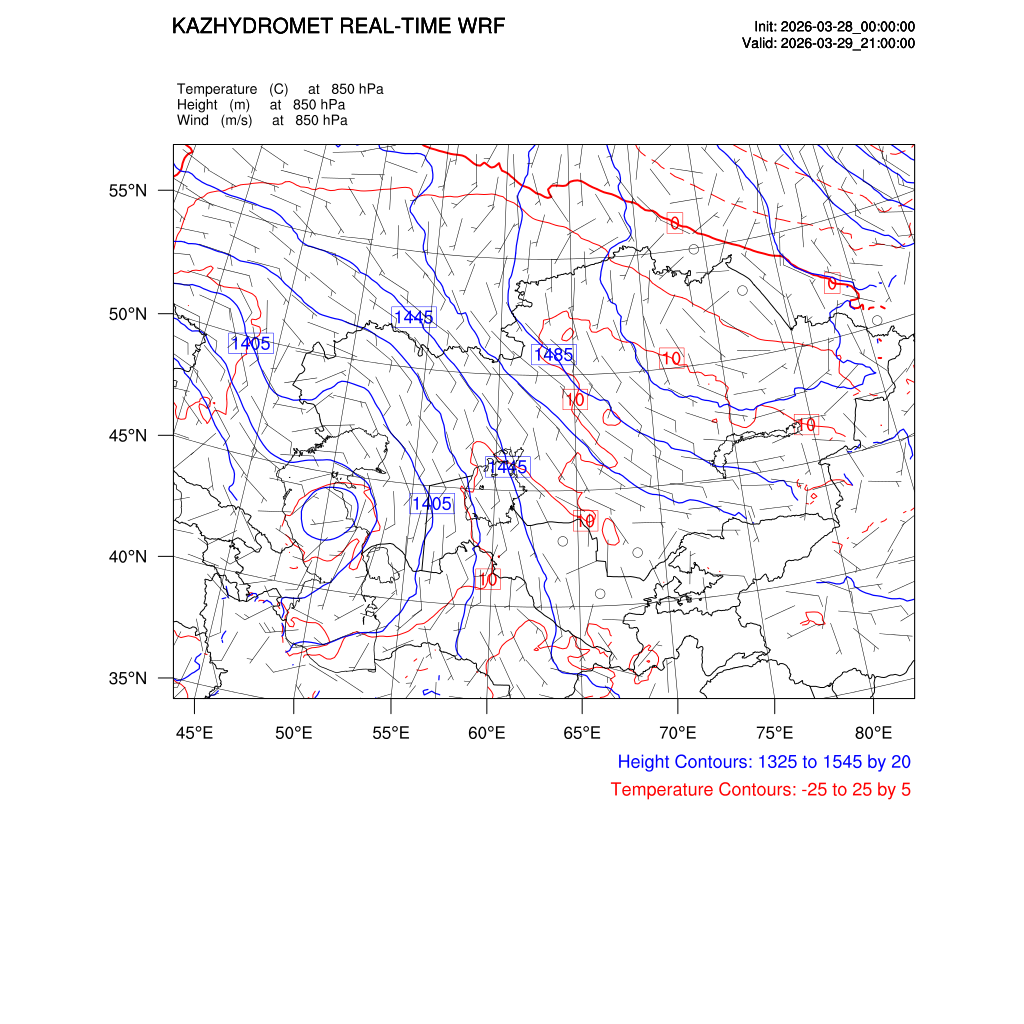 KAZHYDROMET REAL-TIME WRF

Init: 2026-03-28_00:00:00
Valid: 2026-03-29_21:00:00

Temperature (C) at 850 hPa
Height (m) at 850 hPa
Wind (m/s) at 850 hPa

55°N
50°N
45°N
40°N
35°N

0
0
1445
1405
1485
10
10
10
1445
1405
10
10

45°E 50°E 55°E 60°E 65°E 70°E 75°E 80°E

Height Contours: 1325 to 1545 by 20
Temperature Contours: -25 to 25 by 5